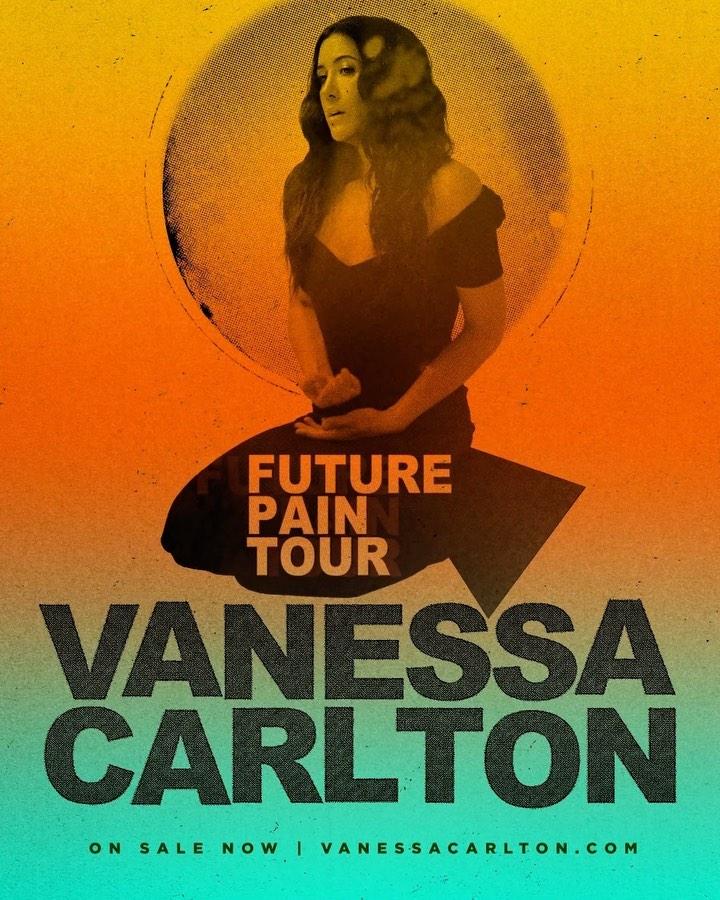 FUTURE
PAIN
TOUR

VANESSA
CARLTON

ON SALE NOW | VANESSACARLTON.COM